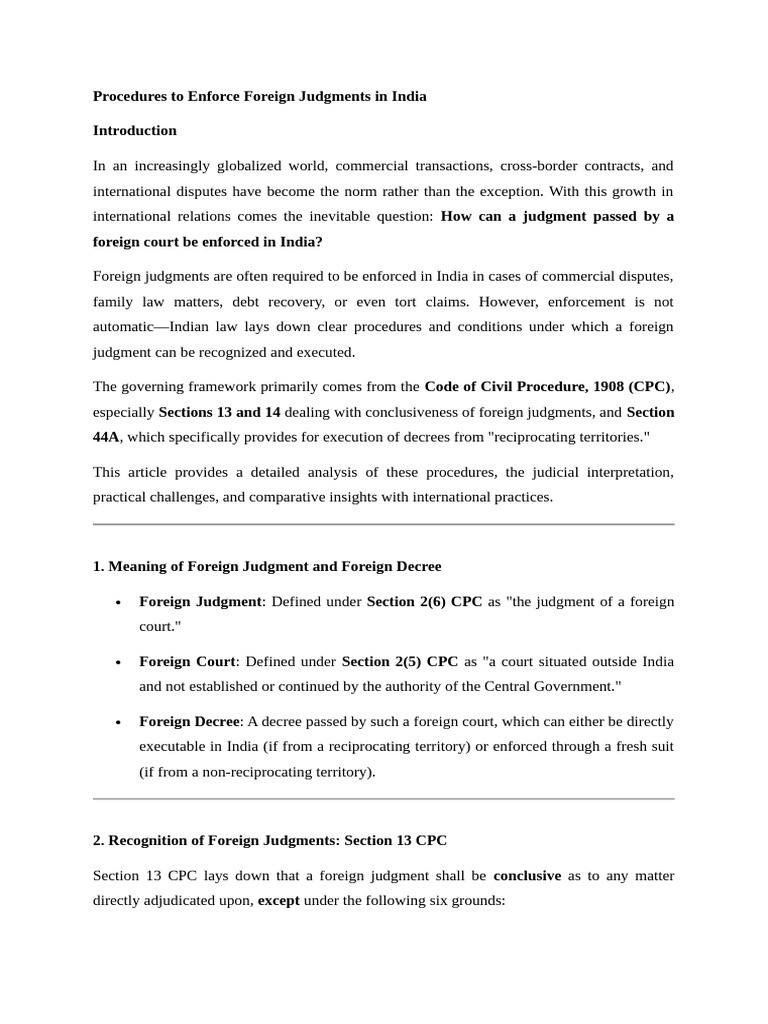 Procedures to Enforce Foreign Judgments in India

Introduction

In an increasingly globalized world, commercial transactions, cross-border contracts, and international disputes have become the norm rather than the exception. With this growth in international relations comes the inevitable question: How can a judgment passed by a foreign court be enforced in India?

Foreign judgments are often required to be enforced in India in cases of commercial disputes, family law matters, debt recovery, or even tort claims. However, enforcement is not automatic—Indian law lays down clear procedures and conditions under which a foreign judgment can be recognized and executed.

The governing framework primarily comes from the Code of Civil Procedure, 1908 (CPC), especially Sections 13 and 14 dealing with conclusiveness of foreign judgments, and Section 44A, which specifically provides for execution of decrees from "reciprocating territories."

This article provides a detailed analysis of these procedures, the judicial interpretation, practical challenges, and comparative insights with international practices.

1. Meaning of Foreign Judgment and Foreign Decree

• Foreign Judgment: Defined under Section 2(6) CPC as "the judgment of a foreign court."

• Foreign Court: Defined under Section 2(5) CPC as "a court situated outside India and not established or continued by the authority of the Central Government."

• Foreign Decree: A decree passed by such a foreign court, which can either be directly executable in India (if from a reciprocating territory) or enforced through a fresh suit (if from a non-reciprocating territory).

2. Recognition of Foreign Judgments: Section 13 CPC

Section 13 CPC lays down that a foreign judgment shall be conclusive as to any matter directly adjudicated upon, except under the following six grounds: